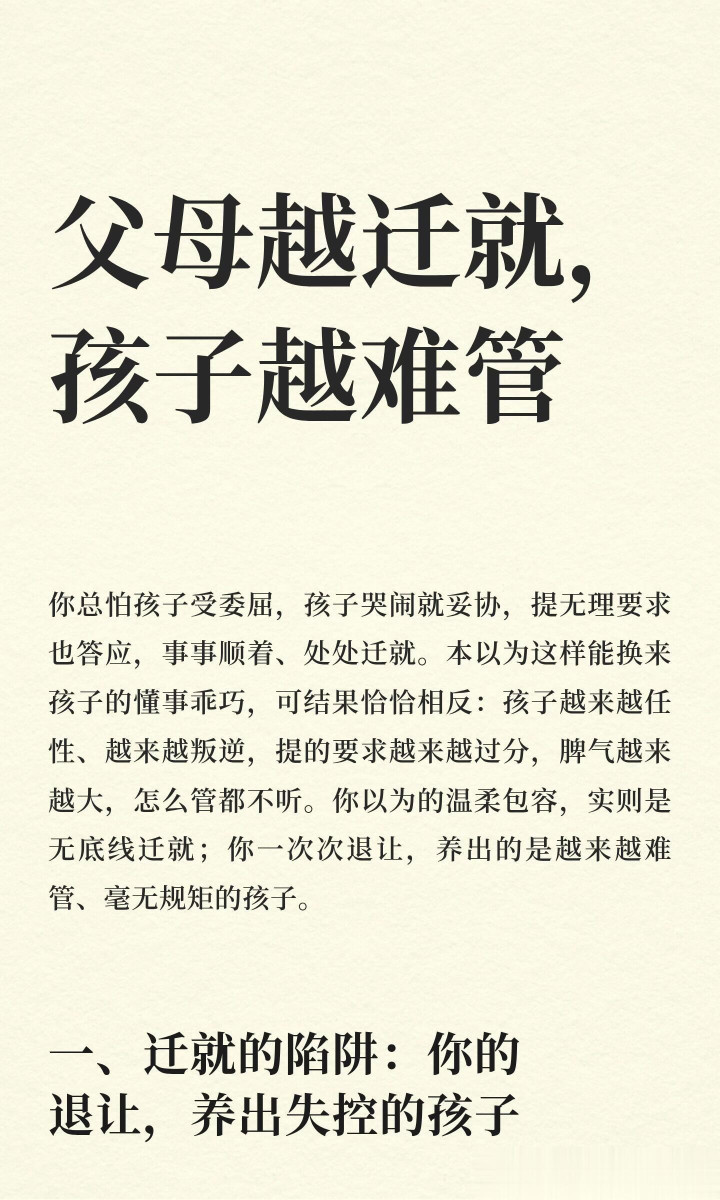 父母越迁就，孩子越难管

你总怕孩子受委屈，孩子哭闹就妥协，提无理要求也答应，事事顺着、处处迁就。本以为这样能换来孩子的懂事乖巧，可结果恰恰相反：孩子越来越任性、越来越叛逆，提的要求越来越过分，脾气越来越大，怎么管都不听。你以为的温柔包容，实则是无底线迁就；你一次次退让，养出的是越来越难管、毫无规矩的孩子。

一、迁就的陷阱：你的退让，养出失控的孩子